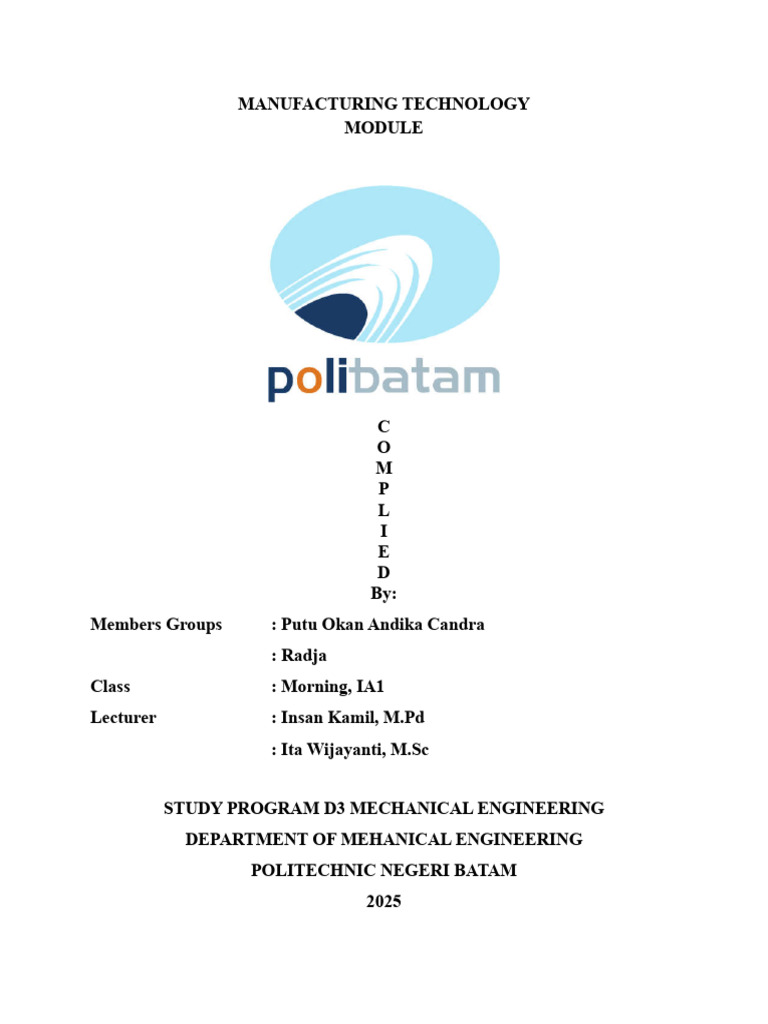 MANUFACTURING TECHNOLOGY
MODULE

polibatam

C
O
M
P
L
I
E
D
By:

Members Groups : Putu Okan Andika Candra
: Radja
Class : Morning, IA1
Lecturer : Insan Kamil, M.Pd
: Ita Wijayanti, M.Sc

STUDY PROGRAM D3 MECHANICAL ENGINEERING
DEPARTMENT OF MEHANICAL ENGINEERING
POLITECHNIC NEGERI BATAM
2025